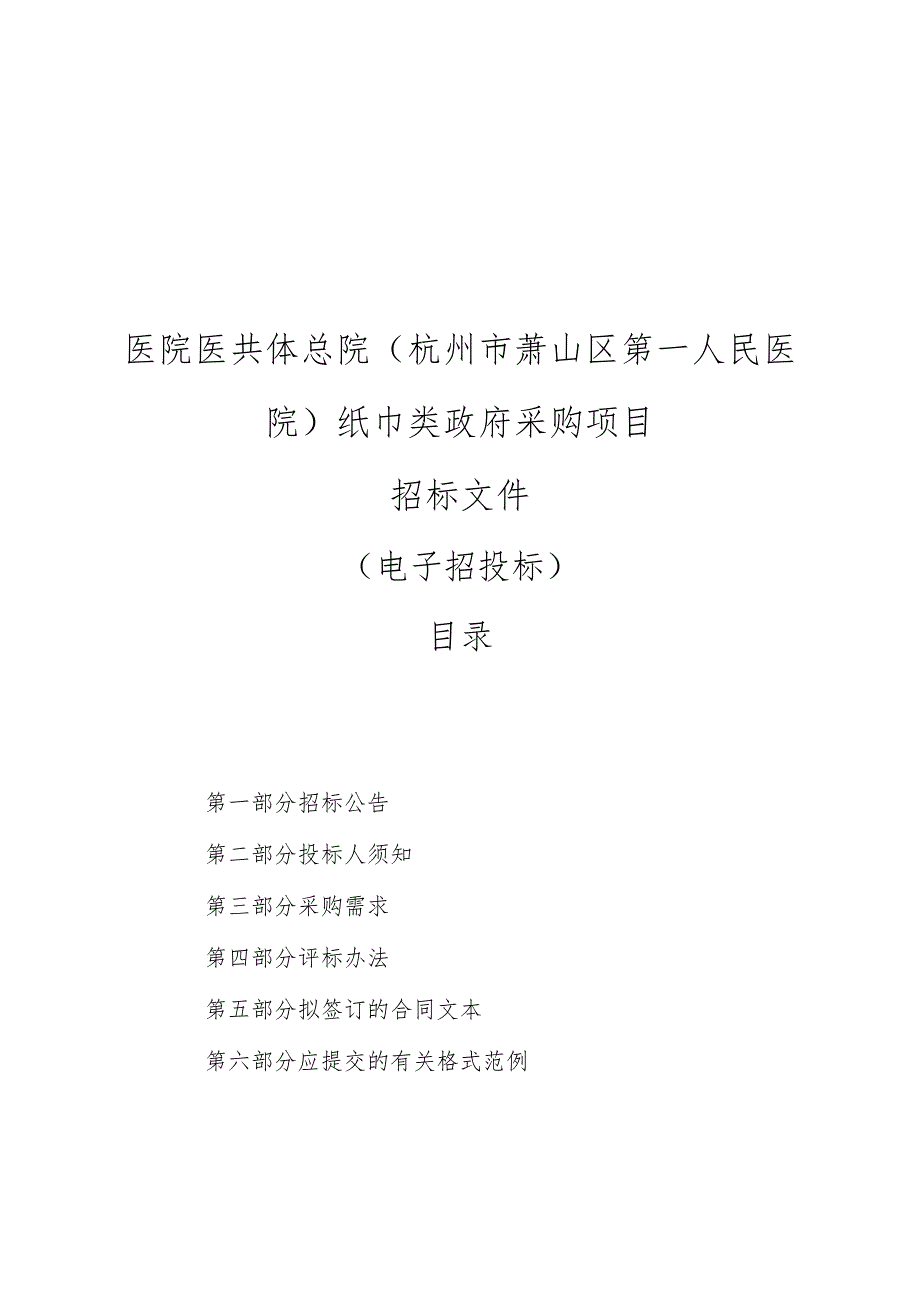 医院医共体总院（杭州市萧山区第一人民医院）纸巾类政府采购项目

招标文件

（电子招投标）

目录

第一部分招标公告

第二部分投标人须知

第三部分采购需求

第四部分评标办法

第五部分拟签订的合同文本

第六部分应提交的有关格式范例